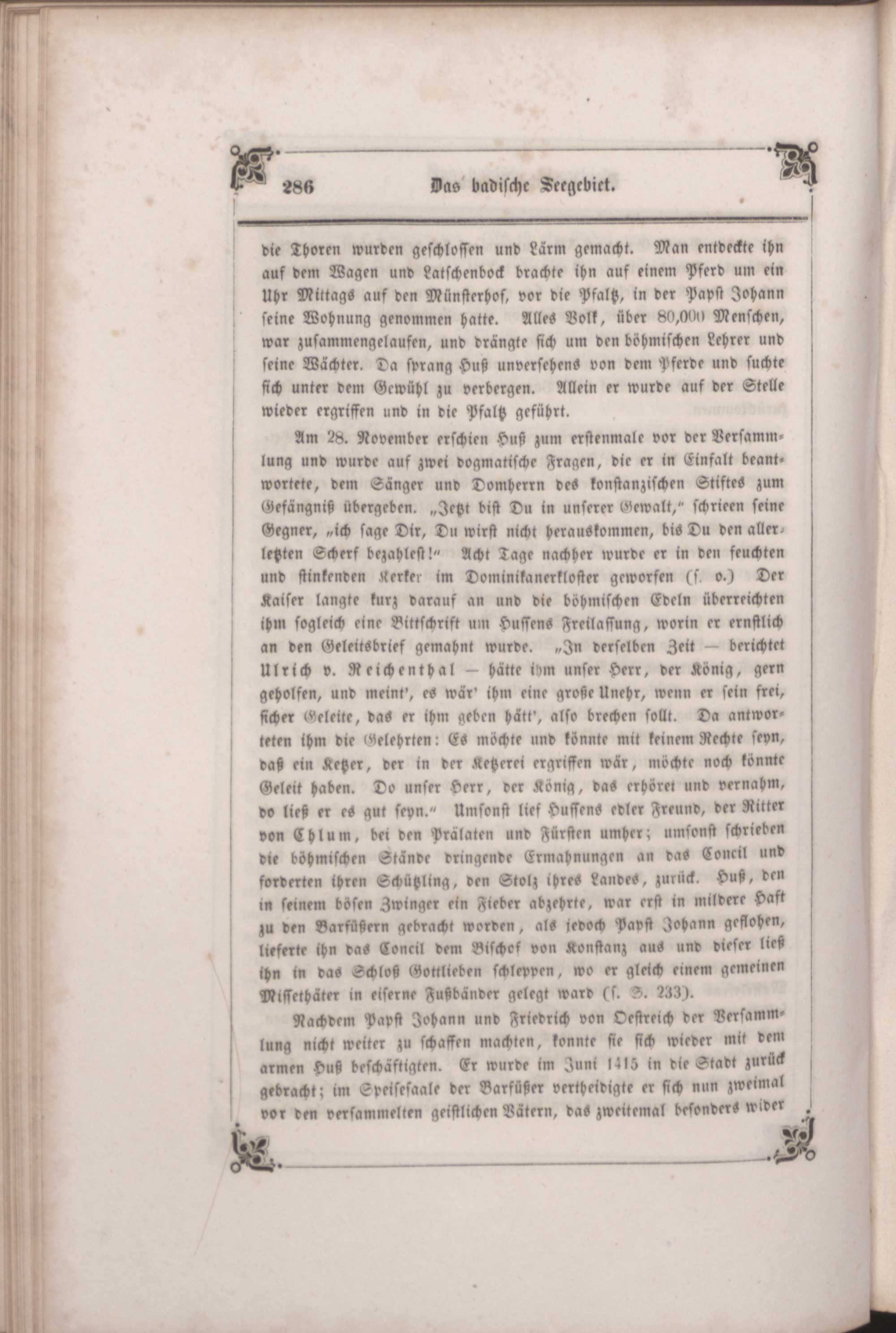 286 Das badische Seegebiet.

die Thoren wurden geschlossen und Lärm gemacht. Man entdeckte ihn auf dem Wagen und Latschenbock brachte ihn auf einem Pferd um ein Uhr Mittags auf den Münsterhof, vor die Pfaltz, in der Papst Johann seine Wohnung genommen hatte. Alles Volk, über 80,000 Menschen, war zusammengelaufen, und drängte sich um den böhmischen Lehrer und seine Wächter. Da sprang Huß unversehens von dem Pferde und suchte sich unter dem Gewühl zu verbergen. Allein er wurde auf der Stelle wieder ergriffen und in die Pfaltz geführt.

Am 28. November erschien Huß zum erstenmale vor der Versammlung und wurde auf zwei dogmatische Fragen, die er in Einfalt beantwortete, dem Sänger und Domherrn des konstanzischen Stiftes zum Gefängniß übergeben. „Jetzt bist Du in unserer Gewalt," schrieen seine Gegner, „ich sage Dir, Du wirst nicht herauskommen, bis Du den allerletzten Scherf bezahlest!" Acht Tage nachher wurde er in den feuchten und stinkenden Kerker im Dominikanerkloster geworfen (s. o.) Der Kaiser langte kurz darauf an und die böhmischen Edeln überreichten ihm sogleich eine Bittschrift um Hussens Freilassung, worin er ernstlich an den Geleitsbrief gemahnt wurde. „In derselben Zeit — berichtet Ulrich v. Reichenthal — hätte ihm unser Herr, der König, gern geholfen, und meint', es wär' ihm eine große Unehr, wenn er sein frei, sicher Geleite, das er ihm geben hätt', also brechen sollt. Da antworteten ihm die Gelehrten: Es möchte und könnte mit keinem Rechte seyn, daß ein Ketzer, der in der Ketzerei ergriffen wär, möchte noch könnte Geleit haben. Do unser Herr, der König, das erhöret und vernahm, do ließ er es gut seyn." Umsonst lief Hussens edler Freund, der Ritter von Chlum, bei den Prälaten und Fürsten umher; umsonst schrieben die böhmischen Stände dringende Ermahnungen an das Concil und forderten ihren Schützling, den Stolz ihres Landes, zurück. Huß, den in seinem bösen Zwinger ein Fieber abzehrte, war erst in mildere Haft zu den Barfüßern gebracht worden, als jedoch Papst Johann geflohen, lieferte ihn das Concil dem Bischof von Konstanz aus und dieser ließ ihn in das Schloß Gottlieben schleppen, wo er gleich einem gemeinen Missethäter in eiserne Fußbänder gelegt ward (s. S. 233).

Nachdem Papst Johann und Friedrich von Oestreich der Versammlung nicht weiter zu schaffen machten, konnte sie sich wieder mit dem armen Huß beschäftigten. Er wurde im Juni 1415 in die Stadt zurück gebracht; im Speisesaale der Barfüßer vertheidigte er sich nun zweimal vor den versammelten geistlichen Vätern, das zweitemal besonders wider